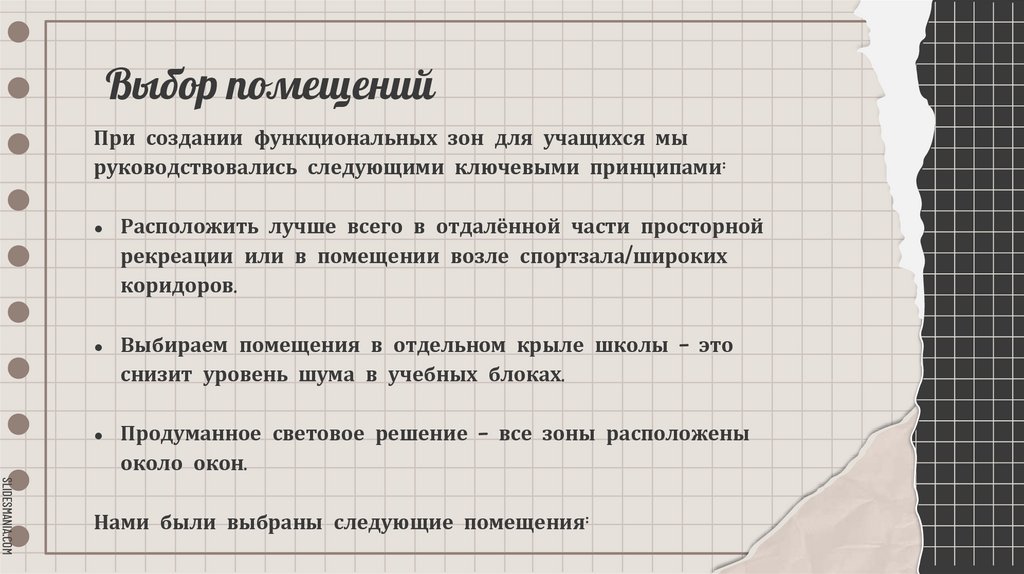 Выбор помещений

При создании функциональных зон для учащихся мы руководствовались следующими ключевыми принципами:

• Расположить лучше всего в отдалённой части просторной рекреации или в помещении возле спортзала/широких коридоров.

• Выбираем помещения в отдельном крыле школы – это снизит уровень шума в учебных блоках.

• Продуманное световое решение – все зоны расположены около окон.

Нами были выбраны следующие помещения:

SLIDESMANIA.COM